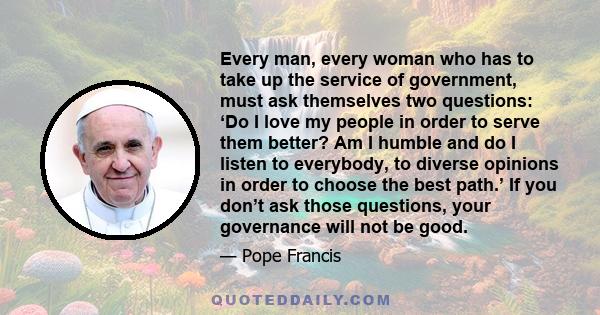 Every man, every woman who has to take up the service of government, must ask themselves two questions: ‘Do I love my people in order to serve them better? Am I humble and do I listen to everybody, to diverse opinions in order to choose the best path.’ If you don’t ask those questions, your governance will not be good.

— Pope Francis

QUOTEDDAILY.COM